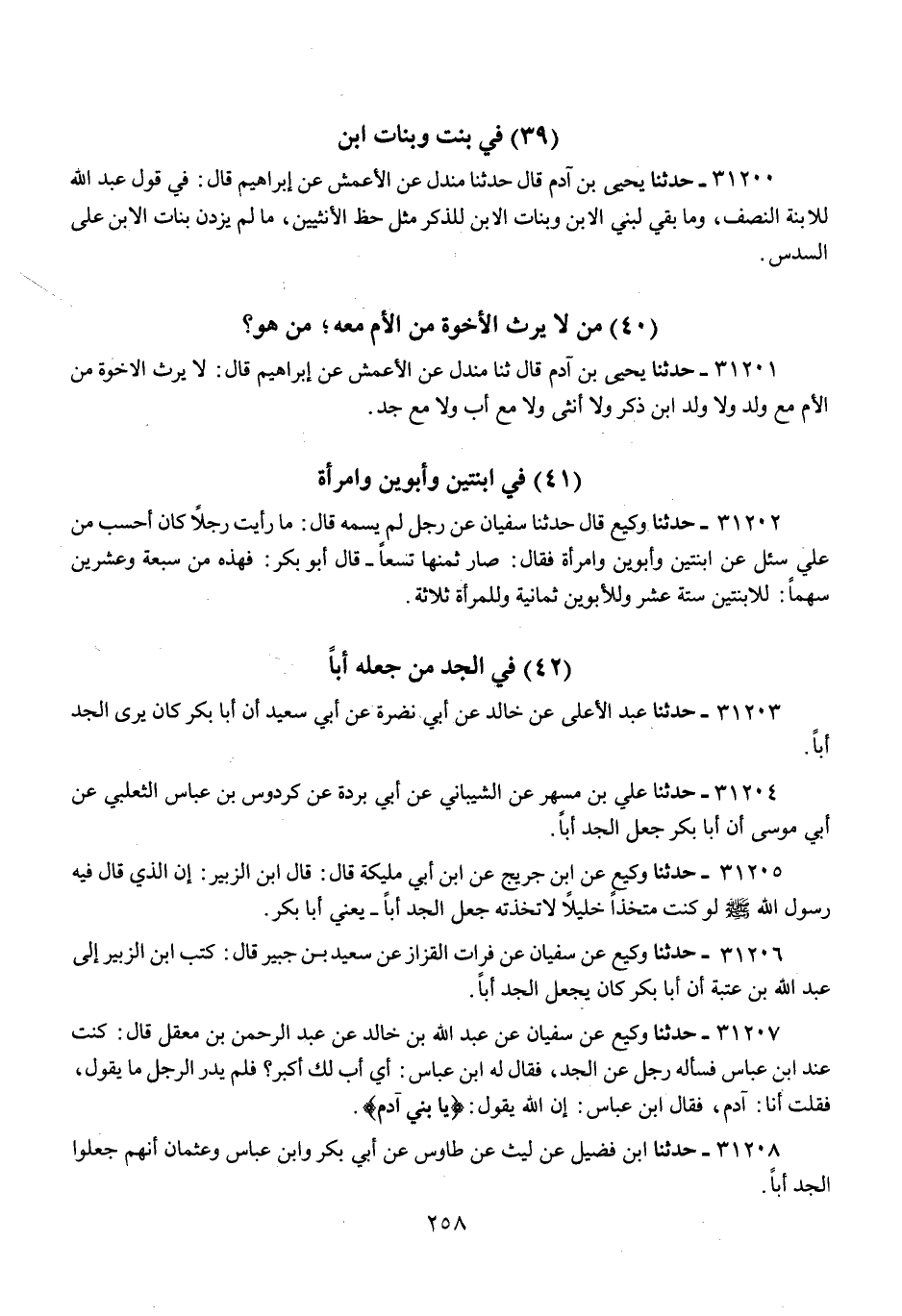 (٣٩) في بنت وبنات ابن

٣١٢٠٠ ـ حدثنا يحيى بن آدم قال حدثنا مندل عن الأعمش عن إبراهيم قال: في قول عبد الله للابنة النصف، وما بقي لبني الابن وبنات الابن للذكر مثل حظ الأنثيين، ما لم يزدن بنات الابن على السدس.

(٤٠) من لا يرث الأخوة من الأم معه؛ من هو؟

٣١٢٠١ ـ حدثنا يحيى بن آدم قال ثنا مندل عن الأعمش عن إبراهيم قال: لا يرث الاخوة من الأم مع ولد ولا ولد ابن ذكر ولا أنثى ولا مع أب ولا مع جد.

(٤١) في ابنتين وأبوين وامرأة

٣١٢٠٢ ـ حدثنا وكيع قال حدثنا سفيان عن رجل لم يسمه قال: ما رأيت رجلاً كان أحسب من علي سئل عن ابنتين وأبوين وامرأة فقال: صار ثمنها تسعاً ـ قال أبو بكر: فهذه من سبعة وعشرين سهماً: للابنتين ستة عشر وللأبوين ثمانية وللمرأة ثلاثة.

(٤٢) في الجد من جعله أباً

٣١٢٠٣ ـ حدثنا عبد الأعلى عن خالد عن أبي نضرة عن أبي سعيد أن أبا بكر كان يرى الجد أباً.

٣١٢٠٤ ـ حدثنا علي بن مسهر عن الشيباني عن أبي بردة عن كردوس بن عباس الثعلبي عن أبي موسى أن أبا بكر جعل الجد أباً.

٣١٢٠٥ ـ حدثنا وكيع عن ابن جريج عن ابن أبي مليكة قال: قال ابن الزبير: إن الذي قال فيه رسول الله ﷺ لو كنت متخذاً خليلاً لاتخذته جعل الجد أباً ـ يعني أبا بكر.

٣١٢٠٦ ـ حدثنا وكيع عن سفيان عن فرات القزاز عن سعيد بن جبير قال: كتب ابن الزبير إلى عبد الله بن عتبة أن أبا بكر كان يجعل الجد أباً.

٣١٢٠٧ ـ حدثنا وكيع عن سفيان عن عبد الله بن خالد عن عبد الرحمن بن معقل قال: كنت عند ابن عباس فسأله رجل عن الجد، فقال له ابن عباس: أي أب لك أكبر؟ فلم يدر الرجل ما يقول، فقلت أنا: آدم، فقال ابن عباس: إن الله يقول: ﴿يا بني آدم﴾.

٣١٢٠٨ ـ حدثنا ابن فضيل عن ليث عن طاوس عن أبي بكر وابن عباس وعثمان أنهم جعلوا الجد أباً.

٢٥٨